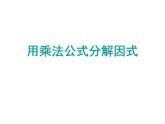 用乘法公式分解因式